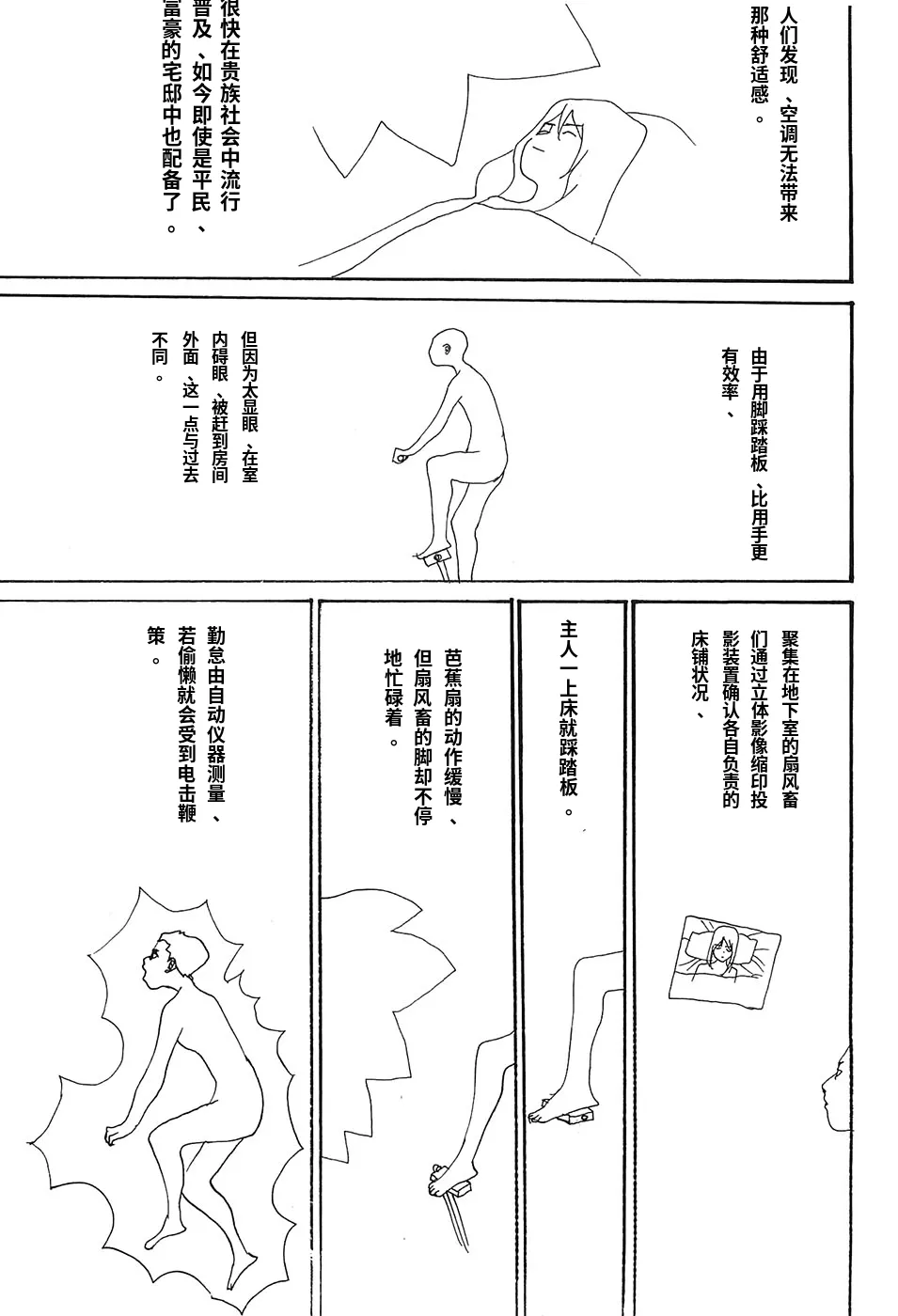 人们发现、空调无法带来那种舒适感。

很快在贵族社会中流行普及、如今即使是平民、富豪的宅邸中也配备了。

由于用脚踩踏板、比用手更有效率、

但因为太显眼、在室内碍眼、被赶到房间外面、这一点与过去不同。

聚集在地下室的扇风畜们通过立体影像缩印投影装置确认各自负责的床铺状况、

主人一上床就踩踏板。

芭蕉扇的动作缓慢、但扇风畜的脚却不停地忙碌着。

勤怠由自动仪器测量、若偷懒就会受到电击鞭策。